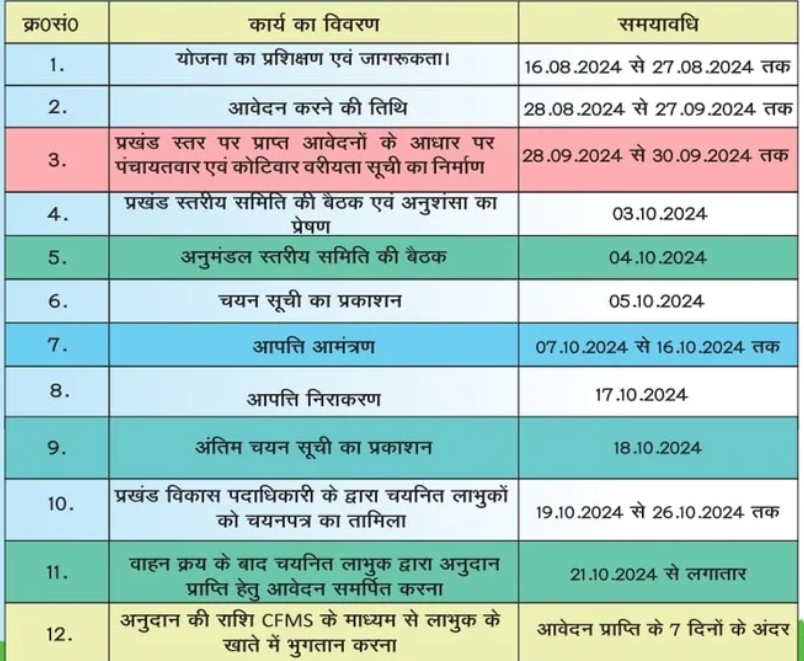 | क्र0सं0 | कार्य का विवरण | समयावधि |
|---|---|---|
| 1. | योजना का प्रशिक्षण एवं जागरूकता। | 16.08.2024 से 27.08.2024 तक |
| 2. | आवेदन करने की तिथि | 28.08.2024 से 27.09.2024 तक |
| 3. | प्रखंड स्तर पर प्राप्त आवेदनों के आधार पर पंचायतवार एवं कोटिवार वरीयता सूची का निर्माण | 28.09.2024 से 30.09.2024 तक |
| 4. | प्रखंड स्तरीय समिति की बैठक एवं अनुशंसा का प्रेषण | 03.10.2024 |
| 5. | अनुमंडल स्तरीय समिति की बैठक | 04.10.2024 |
| 6. | चयन सूची का प्रकाशन | 05.10.2024 |
| 7. | आपत्ति आमंत्रण | 07.10.2024 से 16.10.2024 तक |
| 8. | आपत्ति निराकरण | 17.10.2024 |
| 9. | अंतिम चयन सूची का प्रकाशन | 18.10.2024 |
| 10. | प्रखंड विकास पदाधिकारी के द्वारा चयनित लाभुकों को चयनपत्र का तामिला | 19.10.2024 से 26.10.2024 तक |
| 11. | वाहन क्रय के बाद चयनित लाभुक द्वारा अनुदान प्राप्ति हेतु आवेदन समर्पित करना | 21.10.2024 से लगातार |
| 12. | अनुदान की राशि CFMS के माध्यम से लाभुक के खाते में भुगतान करना | आवेदन प्राप्ति के 7 दिनों के अंदर |